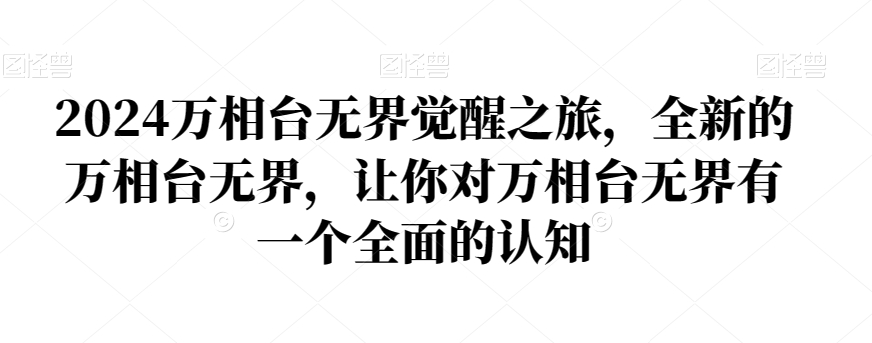 图怪兽 图怪兽 图怪兽

2024万相台无界觉醒之旅，全新的万相台无界，让你对万相台无界有一个全面的认知